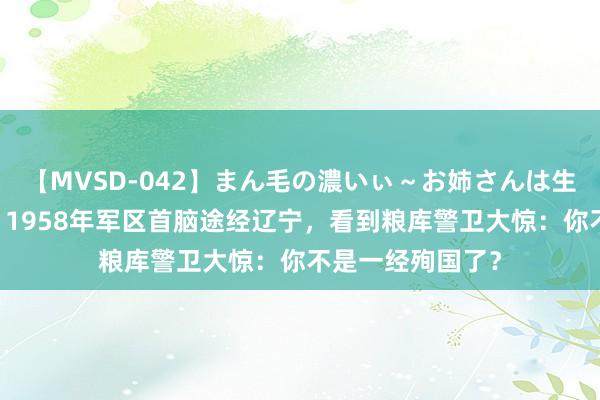 【MVSD-042】まん毛の濃いぃ～お姉さんは生
1958年军区首脑途经辽宁，看到粮库警卫大惊：你不
粮库警卫大惊：你不是一经殉国了？